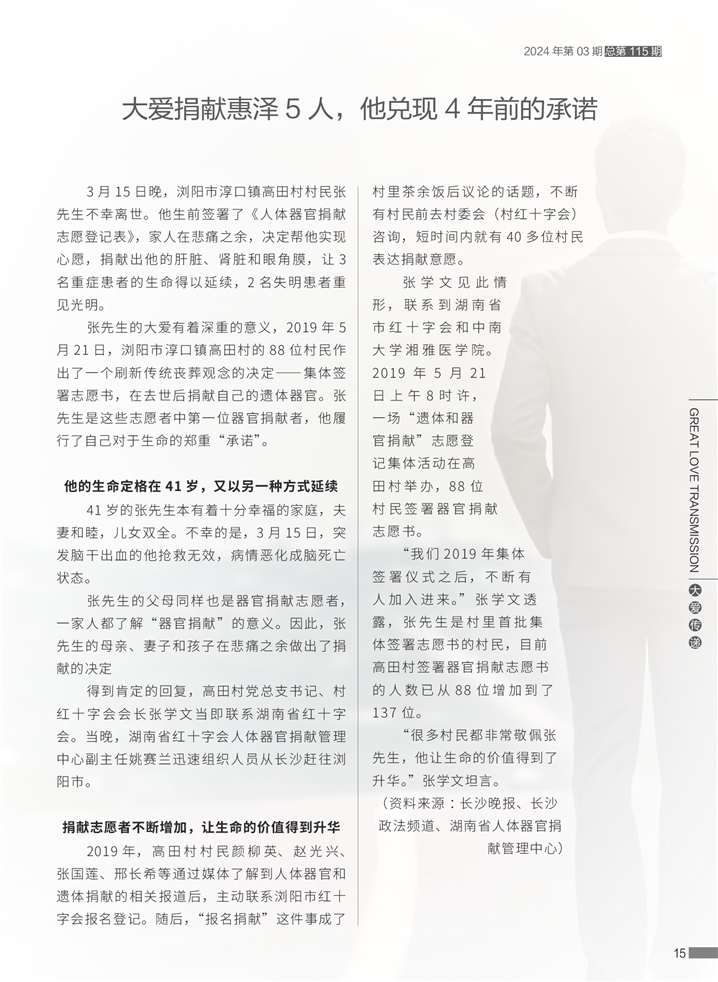 2024 年第 03 期 总第 115 期

大爱捐献惠泽 5 人，他兑现 4 年前的承诺

3 月 15 日晚，浏阳市淳口镇高田村村民张先生不幸离世。他生前签署了《人体器官捐献志愿登记表》，家人在悲痛之余，决定帮他实现心愿，捐献出他的肝脏、肾脏和眼角膜，让 3 名重症患者的生命得以延续，2 名失明患者重见光明。

张先生的大爱有着深重的意义，2019 年 5 月 21 日，浏阳市淳口镇高田村的 88 位村民作出了一个刷新传统丧葬观念的决定——集体签署志愿书，在去世后捐献自己的遗体器官。张先生是这些志愿者中第一位器官捐献者，他履行了自己对于生命的郑重“承诺”。

他的生命定格在 41 岁，又以另一种方式延续

41 岁的张先生本有着十分幸福的家庭，夫妻和睦，儿女双全。不幸的是，3 月 15 日，突发脑干出血的他抢救无效，病情恶化成脑死亡状态。

张先生的父母同样也是器官捐献志愿者，一家人都了解“器官捐献”的意义。因此，张先生的母亲、妻子和孩子在悲痛之余做出了捐献的决定

得到肯定的回复，高田村党总支书记、村红十字会会长张学文当即联系湖南省红十字会。当晚，湖南省红十字会人体器官捐献管理中心副主任姚赛兰迅速组织人员从长沙赶往浏阳市。

捐献志愿者不断增加，让生命的价值得到升华

2019 年，高田村村民颜柳英、赵光兴、张国莲、邢长希等通过媒体了解到人体器官和遗体捐献的相关报道后，主动联系浏阳市红十字会报名登记。随后，“报名捐献”这件事成了村里茶余饭后议论的话题，不断有村民前去村委会（村红十字会）咨询，短时间内就有 40 多位村民表达捐献意愿。

张学文见此情形，联系到湖南省市红十字会和中南大学湘雅医学院。2019 年 5 月 21 日上午 8 时许，一场“遗体和器官捐献”志愿登记集体活动在高田村举办，88 位村民签署器官捐献志愿书。

“我们 2019 年集体签署仪式之后，不断有人加入进来。”张学文透露，张先生是村里首批集体签署志愿书的村民，目前高田村签署器官捐献志愿书的人数已从 88 位增加到了 137 位。

“很多村民都非常敬佩张先生，他让生命的价值得到了升华。”张学文坦言。

（资料来源：长沙晚报、长沙政法频道、湖南省人体器官捐献管理中心）

GREAT LOVE TRANSMISSION 大爱传递

15